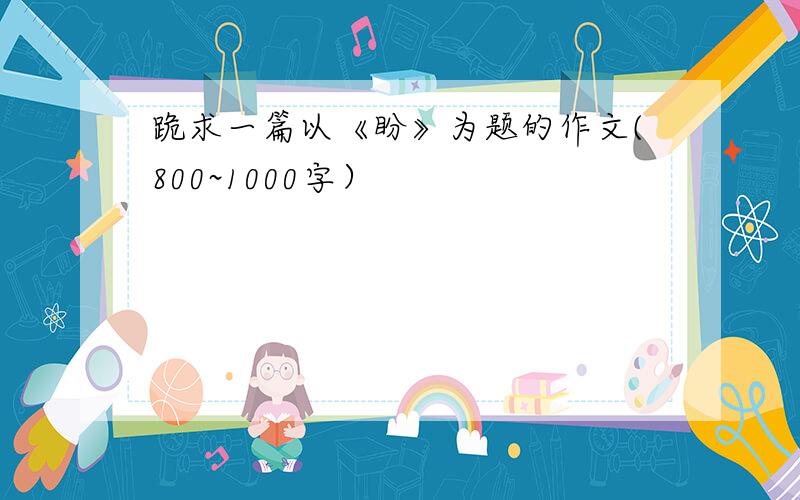 跪求一篇以《盼》为题的作文(800~1000字)